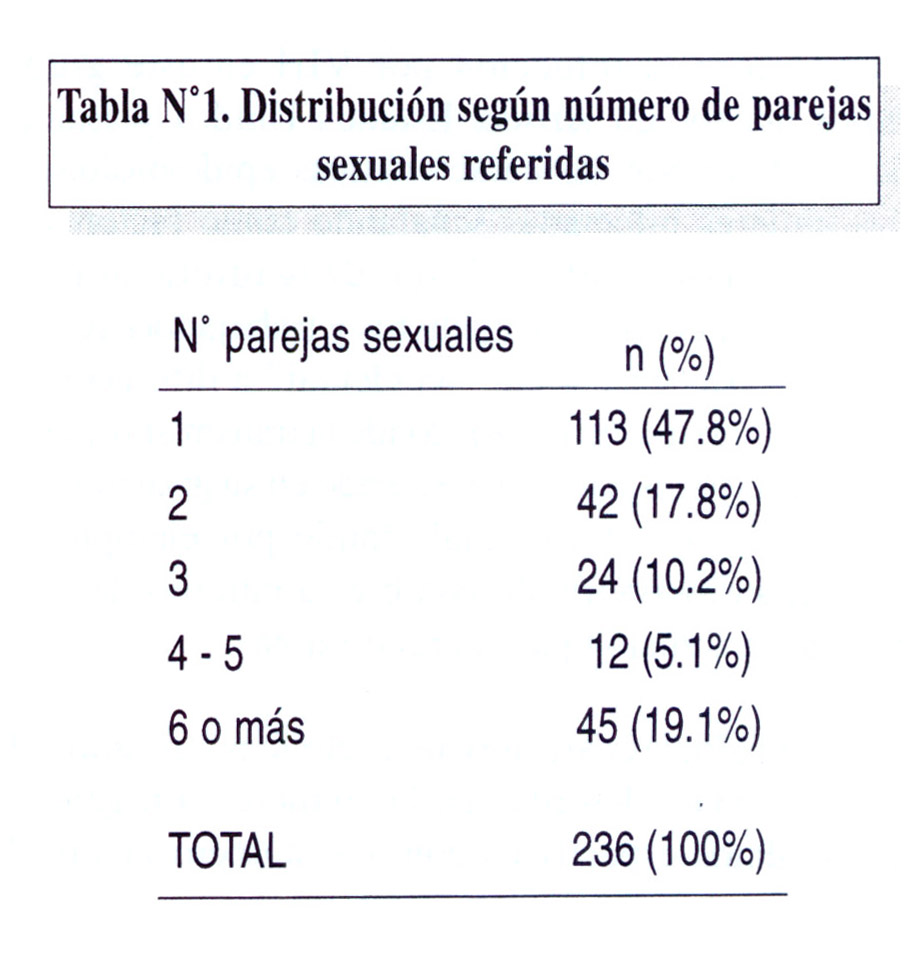 Tabla N°1. Distribución según número de parejas sexuales referidas

| N° parejas sexuales | n (%) |
|---|---|
| 1 | 113 (47.8%) |
| 2 | 42 (17.8%) |
| 3 | 24 (10.2%) |
| 4 - 5 | 12 (5.1%) |
| 6 o más | 45 (19.1%) |
| TOTAL | 236 (100%) |